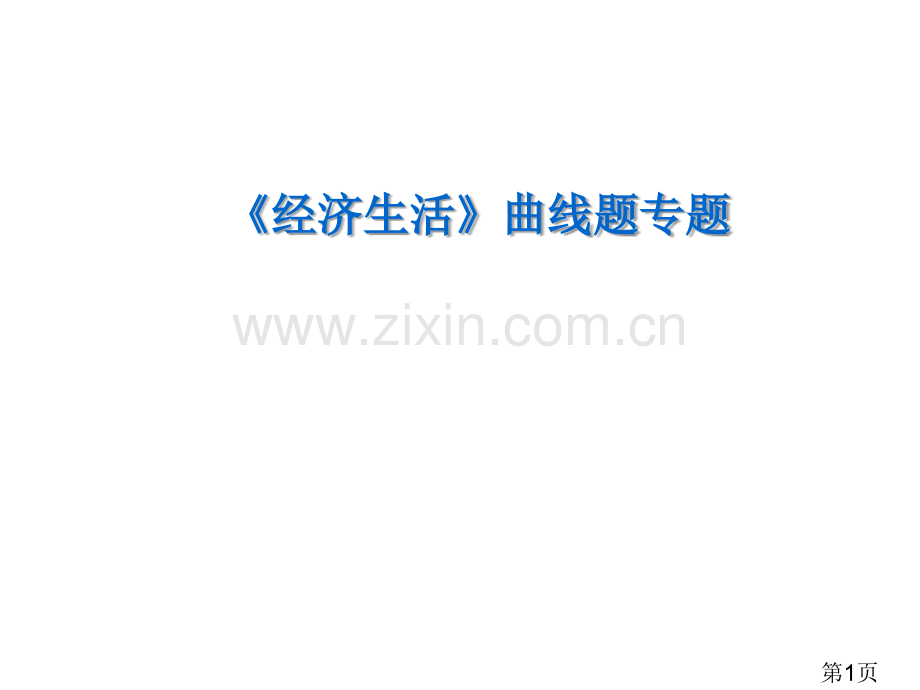 《经济生活》曲线题专题

www.zixin.com.cn

第1页